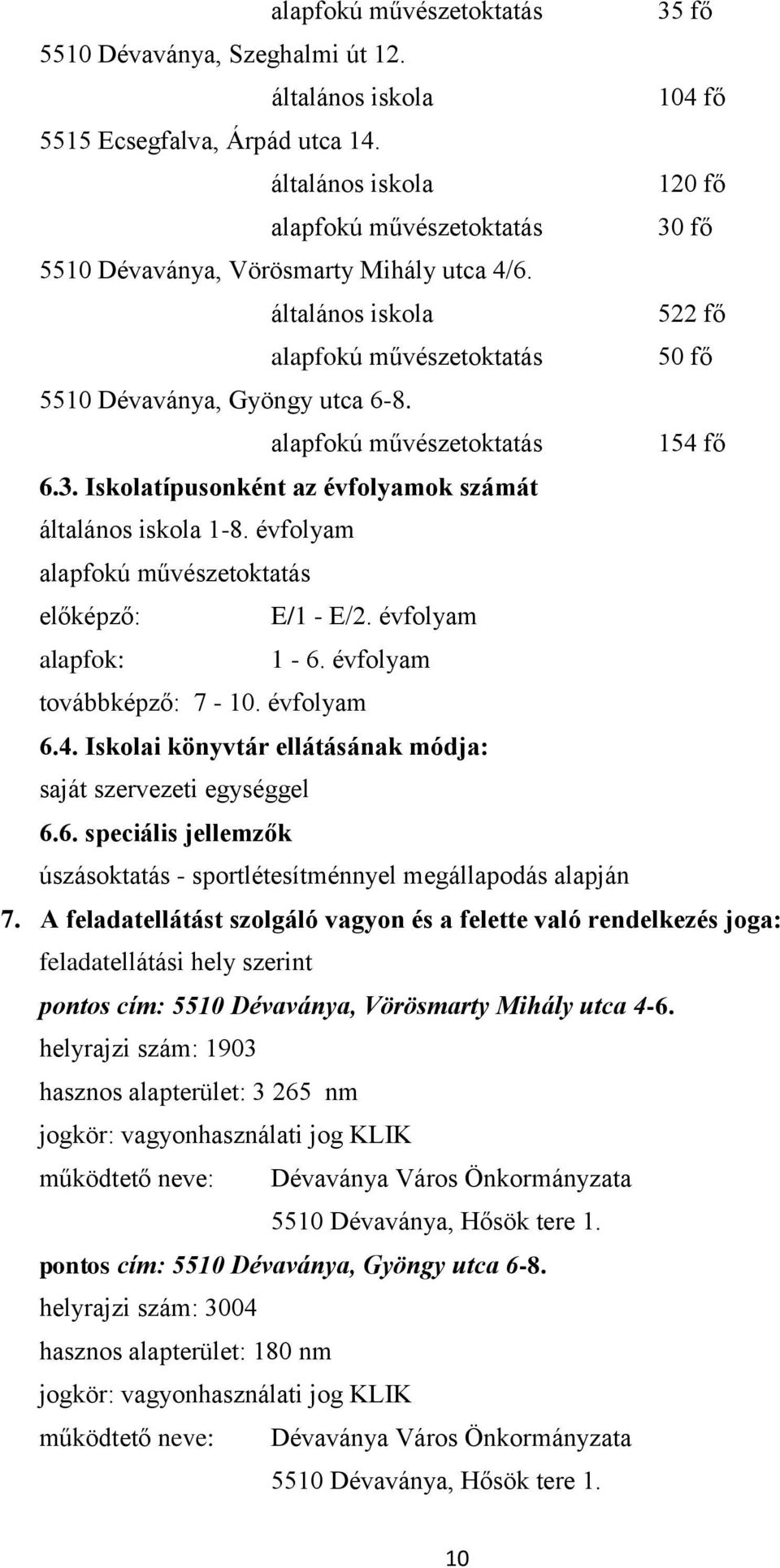 alapfokú művészetoktatás 35 fő

5510 Dévaványa, Szeghalmi út 12.

általános iskola 104 fő

5515 Ecsegfalva, Árpád utca 14.

általános iskola 120 fő

alapfokú művészetoktatás 30 fő

5510 Dévaványa, Vörösmarty Mihály utca 4/6.

általános iskola 522 fő

alapfokú művészetoktatás 50 fő

5510 Dévaványa, Gyöngy utca 6-8.

alapfokú művészetoktatás 154 fő

6.3. Iskolatípusonként az évfolyamok számát

általános iskola 1-8. évfolyam

alapfokú művészetoktatás

előképző: E/1 - E/2. évfolyam

alapfok: 1 - 6. évfolyam

továbbképző: 7 - 10. évfolyam

6.4. Iskolai könyvtár ellátásának módja:

saját szervezeti egységgel

6.6. speciális jellemzők

úszásoktatás - sportlétesítménnyel megállapodás alapján

7. A feladatellátást szolgáló vagyon és a felette való rendelkezés joga:

feladatellátási hely szerint

pontos cím: 5510 Dévaványa, Vörösmarty Mihály utca 4-6.

helyrajzi szám: 1903

hasznos alapterület: 3 265 nm

jogkör: vagyonhasználati jog KLIK

működtető neve: Dévaványa Város Önkormányzata

5510 Dévaványa, Hősök tere 1.

pontos cím: 5510 Dévaványa, Gyöngy utca 6-8.

helyrajzi szám: 3004

hasznos alapterület: 180 nm

jogkör: vagyonhasználati jog KLIK

működtető neve: Dévaványa Város Önkormányzata

5510 Dévaványa, Hősök tere 1.

10